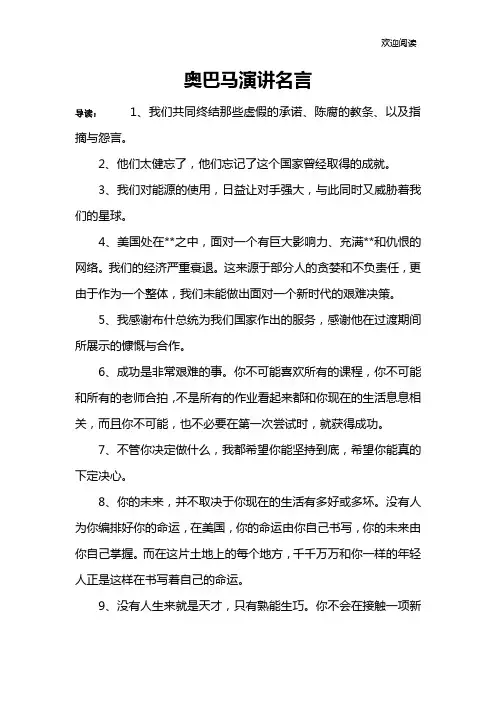 欢迎阅读

奥巴马演讲名言

导读：　1、我们共同终结那些虚假的承诺、陈腐的教条、以及指摘与怨言。

2、他们太健忘了，他们忘记了这个国家曾经取得的成就。

3、我们对能源的使用，日益让对手强大，与此同时又威胁着我们的星球。

4、美国处在**之中，面对一个有巨大影响力、充满**和仇恨的网络。我们的经济严重衰退。这来源于部分人的贪婪和不负责任，更由于作为一个整体，我们未能做出面对一个新时代的艰难决策。

5、我感谢布什总统为我们国家作出的服务，感谢他在过渡期间所展示的慷慨与合作。

6、成功是非常艰难的事。你不可能喜欢所有的课程，你不可能和所有的老师合拍，不是所有的作业看起来都和你现在的生活息息相关，而且你不可能，也不必要在第一次尝试时，就获得成功。

7、不管你决定做什么，我都希望你能坚持到底，希望你能真的下定决心。

8、你的未来，并不取决于你现在的生活有多好或多坏。没有人为你编排好你的命运，在美国，你的命运由你自己书写，你的未来由你自己掌握。而在这片土地上的每个地方，千千万万和你一样的年轻人正是这样在书写着自己的命运。

9、没有人生来就是天才，只有熟能生巧。你不会在接触一项新